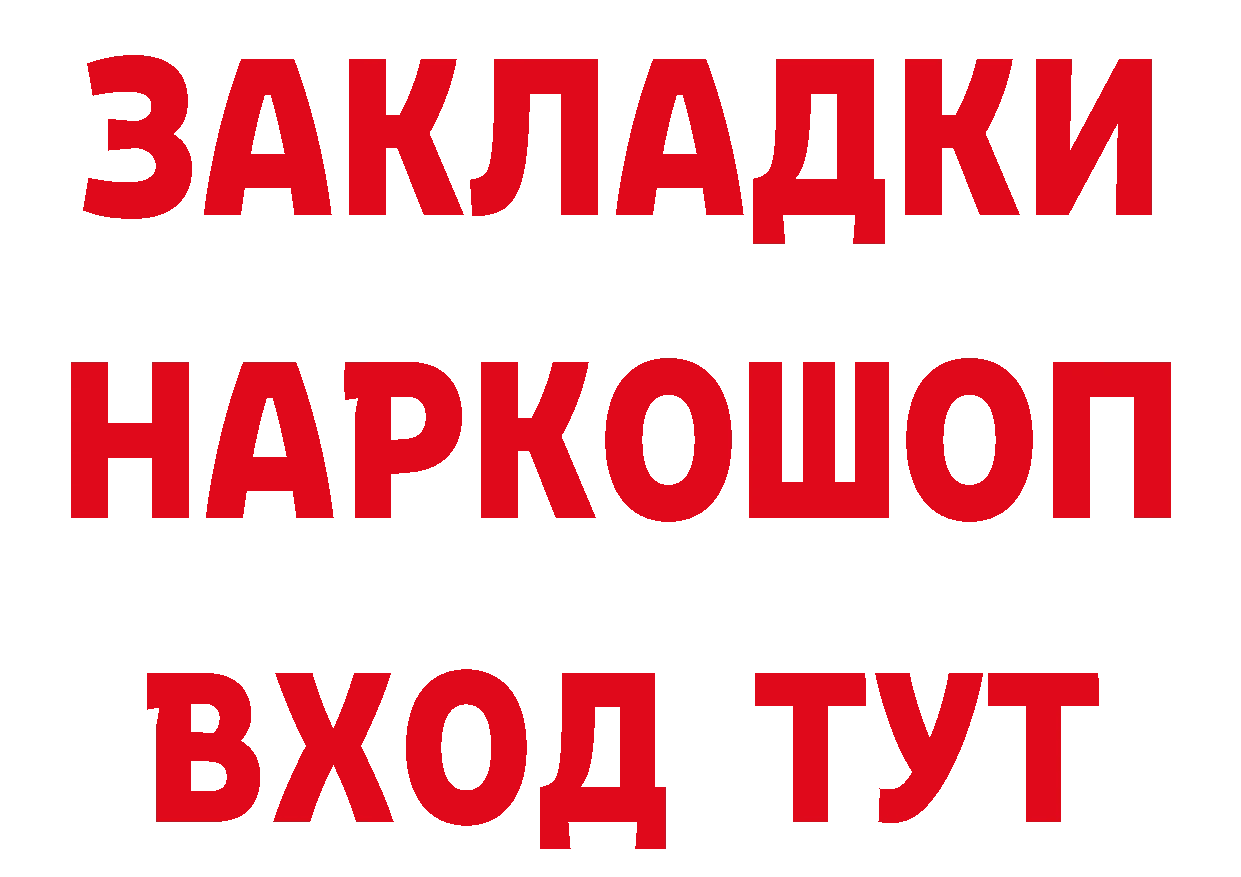 ЗАКЛАДКИ
НАРКОШОП
ВХОД ТУТ